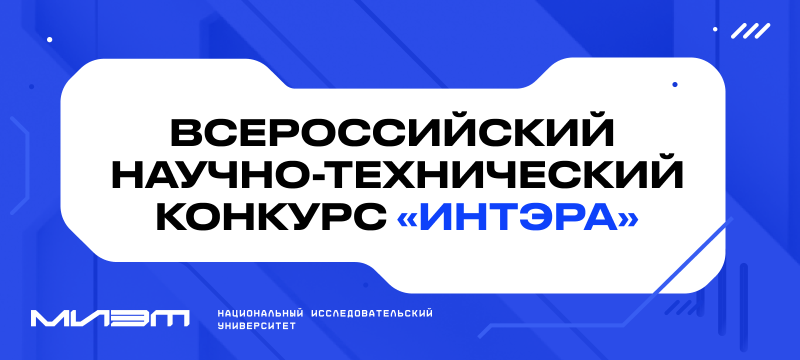 ВСЕРОССИЙСКИЙ НАУЧНО-ТЕХНИЧЕСКИЙ КОНКУРС «ИНТЭРА»

МИЭТ

НАЦИОНАЛЬНЫЙ ИССЛЕДОВАТЕЛЬСКИЙ УНИВЕРСИТЕТ